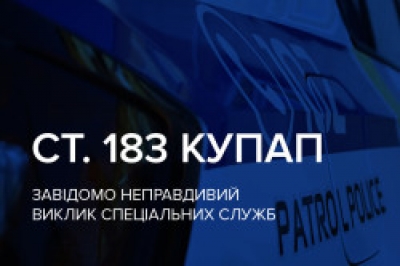 СТ. 183 КУПАП

ЗАВІДОМО НЕПРАВДИВИЙ ВИКЛИК СПЕЦІАЛЬНИХ СЛУЖБ

PATROL POLICE